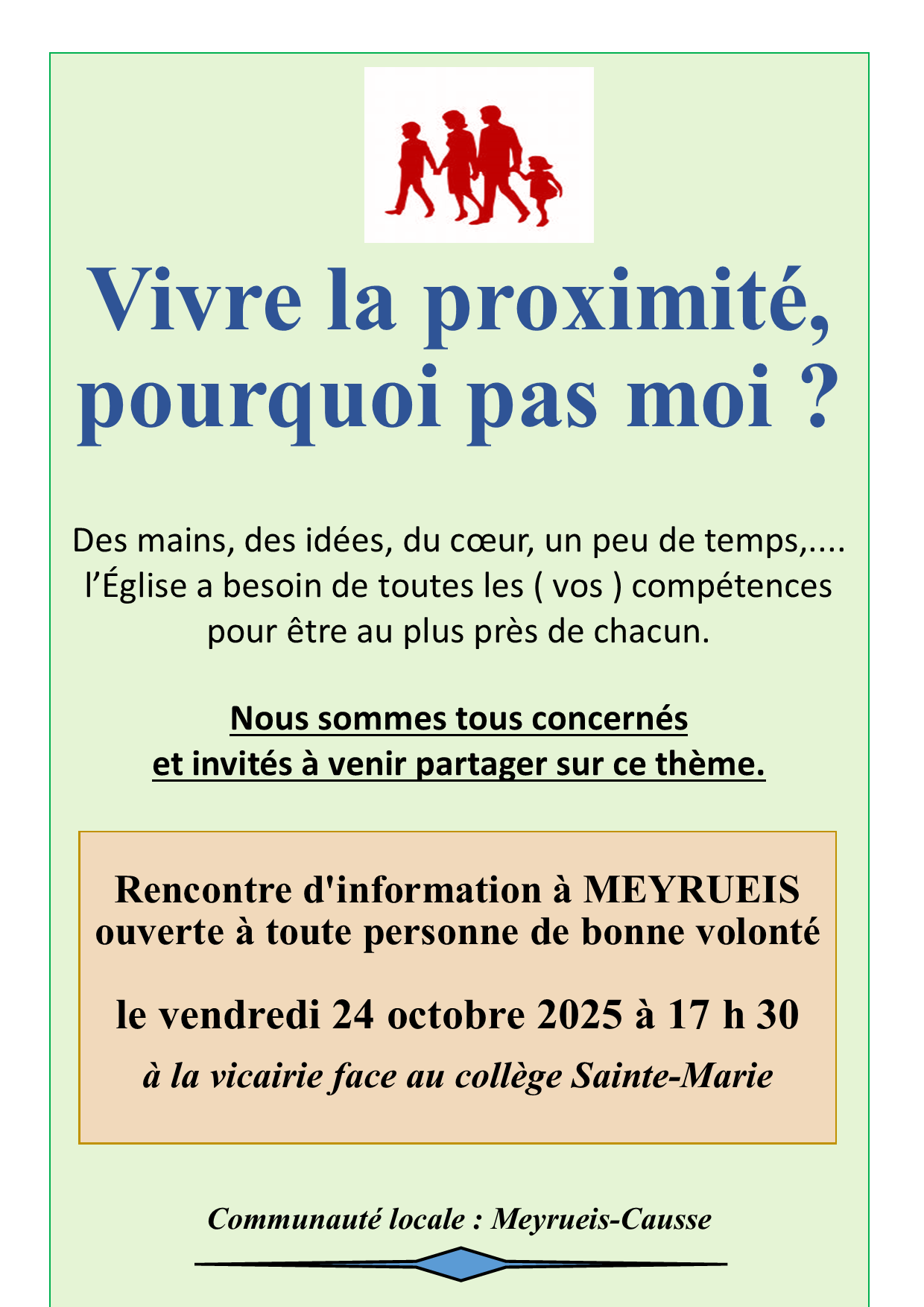 Vivre la proximité, pourquoi pas moi ?

Des mains, des idées, du cœur, un peu de temps,.... l’Église a besoin de toutes les ( vos ) compétences pour être au plus près de chacun.

Nous sommes tous concernés et invités à venir partager sur ce thème.

Rencontre d'information à MEYRUEIS ouverte à toute personne de bonne volonté

le vendredi 24 octobre 2025 à 17 h 30

à la vicairie face au collège Sainte-Marie

Communauté locale : Meyrueis-Causse